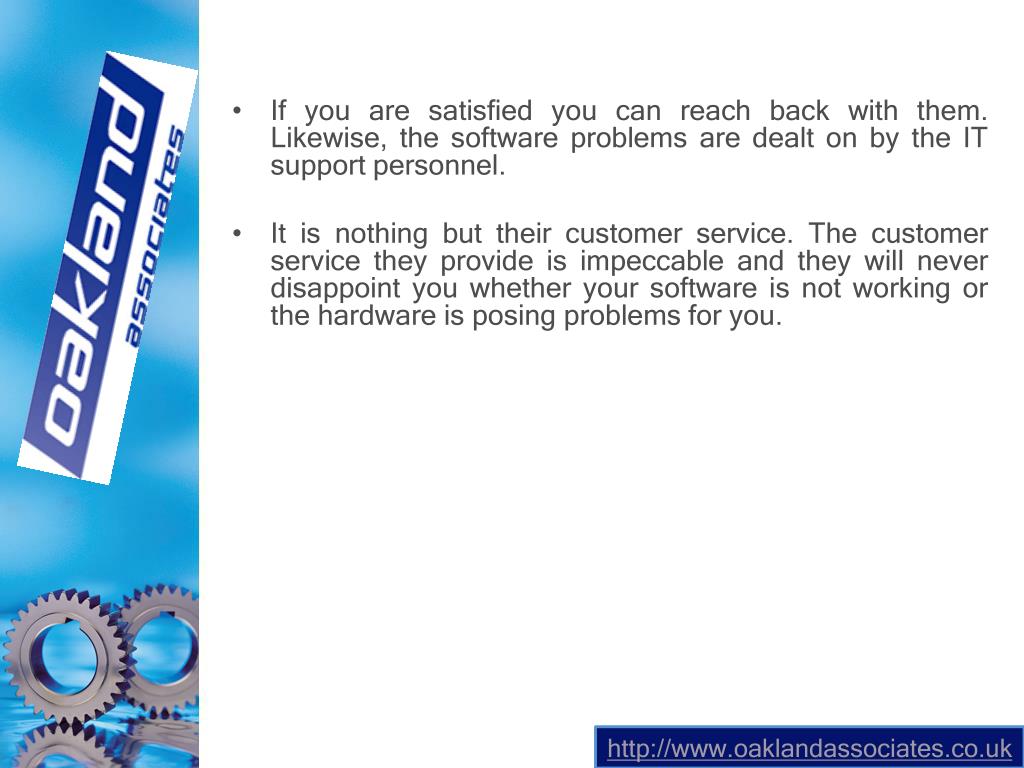 oakland associates

• If you are satisfied you can reach back with them. Likewise, the software problems are dealt on by the IT support personnel.

• It is nothing but their customer service. The customer service they provide is impeccable and they will never disappoint you whether your software is not working or the hardware is posing problems for you.

http://www.oaklandassociates.co.uk